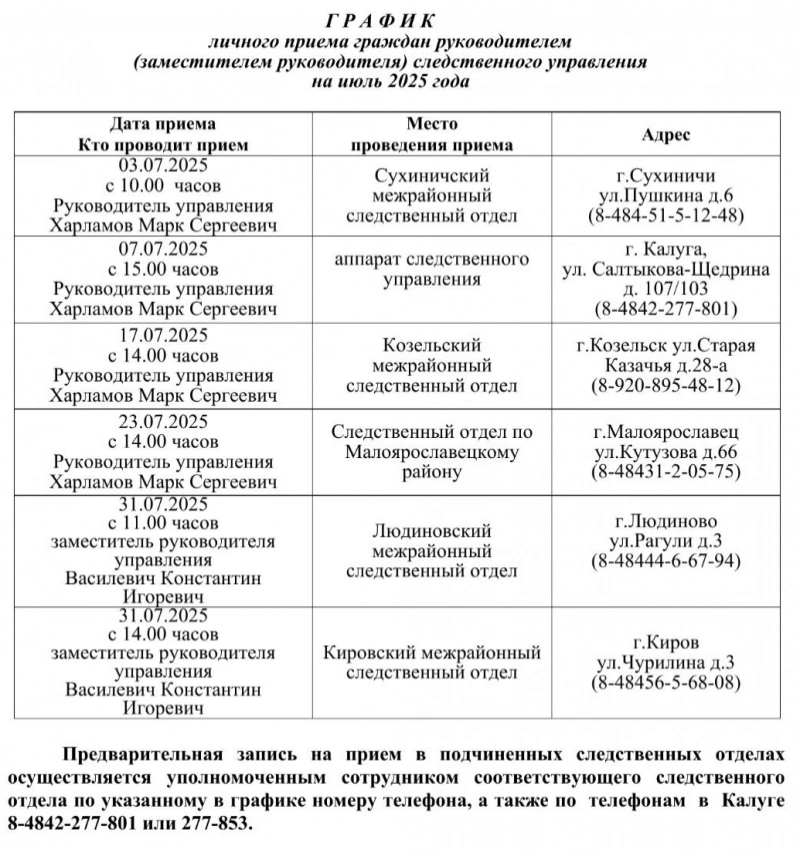 Г Р А Ф И К
личного приема граждан руководителем (заместителем руководителя) следственного управления на июль 2025 года

| Дата приема Кто проводит прием | Место проведения приема | Адрес |
|---|---|---|
| 03.07.2025 с 10.00 часов Руководитель управления Харламов Марк Сергеевич | Сухиничский межрайонный следственный отдел | г.Сухиничи ул.Пушкина д.6 (8-484-51-5-12-48) |
| 07.07.2025 с 15.00 часов Руководитель управления Харламов Марк Сергеевич | аппарат следственного управления | г. Калуга, ул. Салтыкова-Щедрина д. 107/103 (8-4842-277-801) |
| 17.07.2025 с 14.00 часов Руководитель управления Харламов Марк Сергеевич | Козельский межрайонный следственный отдел | г.Козельск ул.Старая Казачья д.28-а (8-920-895-48-12) |
| 23.07.2025 с 14.00 часов Руководитель управления Харламов Марк Сергеевич | Следственный отдел по Малоярославецкому району | г.Малоярославец ул.Кутузова д.66 (8-48431-2-05-75) |
| 31.07.2025 с 11.00 часов заместитель руководителя управления Василевич Константин Игоревич | Людиновский межрайонный следственный отдел | г.Людиново ул.Рагули д.3 (8-48444-6-67-94) |
| 31.07.2025 с 14.00 часов заместитель руководителя управления Василевич Константин Игоревич | Кировский межрайонный следственный отдел | г.Киров ул.Чурилина д.3 (8-48456-5-68-08) |

Предварительная запись на прием в подчиненных следственных отделах осуществляется уполномоченным сотрудником соответствующего следственного отдела по указанному в графике номеру телефона, а также по телефонам в Калуге 8-4842-277-801 или 277-853.